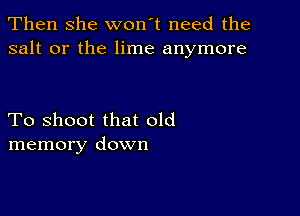 Then she won´t need the salt or the lime anymore

To shoot that old memory down